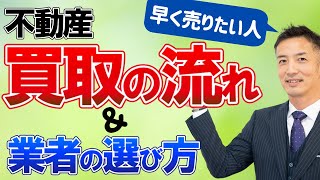 不動産

早く売りたい人

買取の流れ

&

業者の選び方